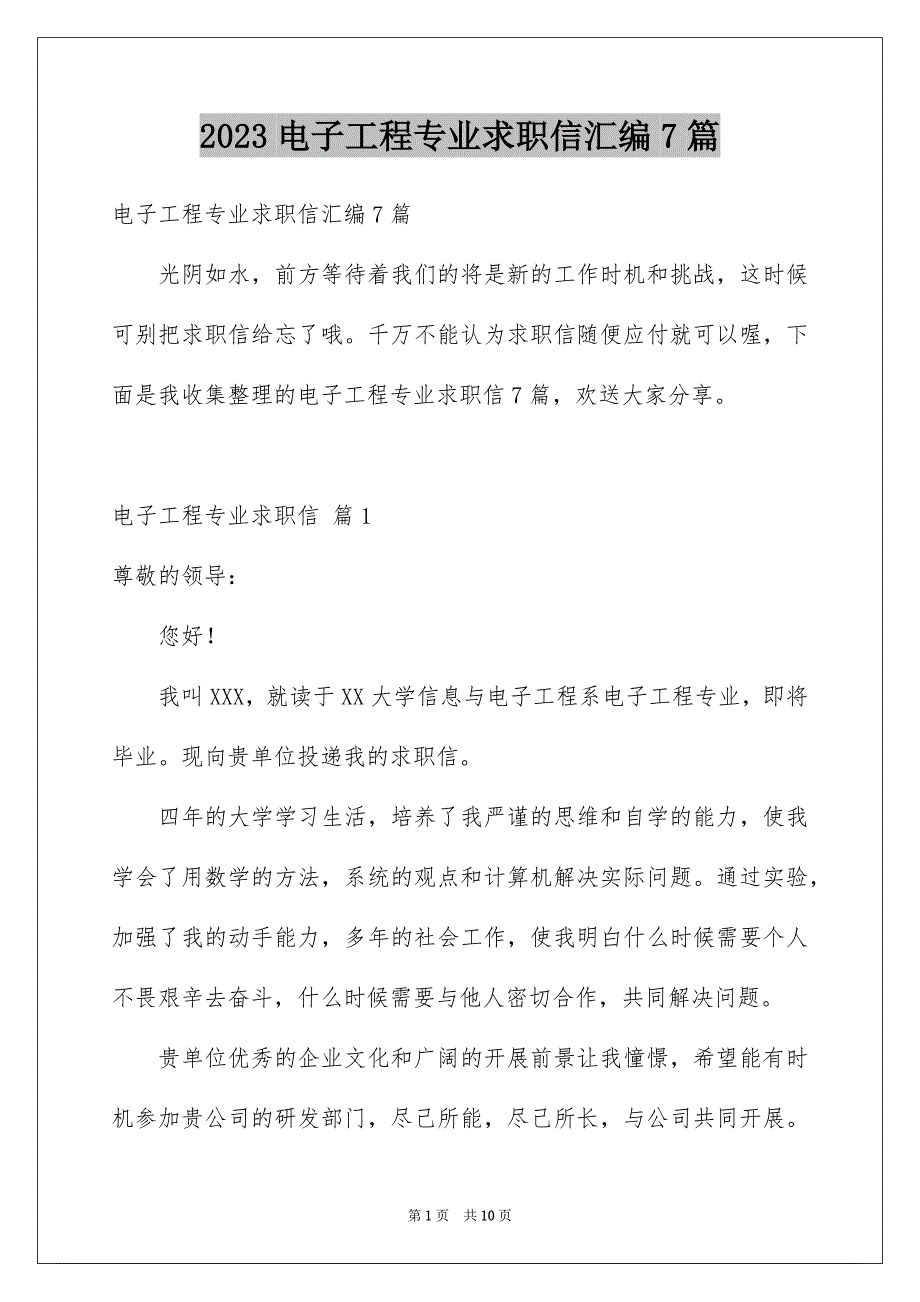 2023 电子工程专业求职信汇编 7 篇

电子工程专业求职信汇编 7 篇

光阴如水，前方等待着我们的将是新的工作时机和挑战，这时候可别把求职信给忘了哦。千万不能认为求职信随便应付就可以喔，下面是我收集整理的电子工程专业求职信 7 篇，欢送大家分享。

电子工程专业求职信 篇 1

尊敬的领导：

您好！

我叫 XXX，就读于 XX 大学信息与电子工程系电子工程专业，即将毕业。现向贵单位投递我的求职信。

四年的大学学习生活，培养了我严谨的思维和自学的能力，使我学会了用数学的方法，系统的观点和计算机解决实际问题。通过实验，加强了我的动手能力，多年的社会工作，使我明白什么时候需要个人不畏艰辛去奋斗，什么时候需要与他人密切合作，共同解决问题。

贵单位优秀的企业文化和广阔的开展前景让我憧憬，希望能有时机参加贵公司的研发部门，尽己所能，尽己所长，与公司共同开展。

第 1 页 共 10 页